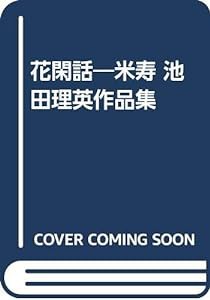 花閑話―米寿 池田理英作品集

COVER COMING SOON